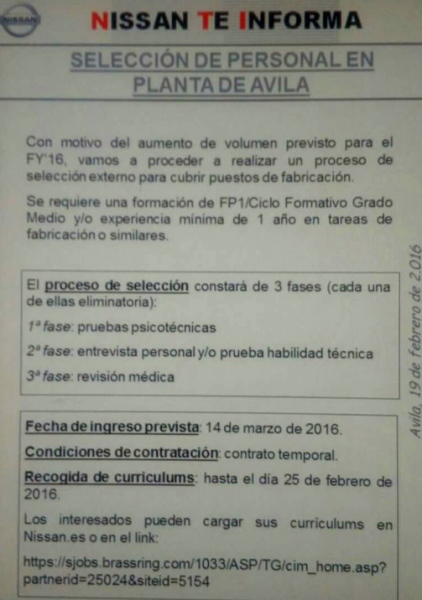 NISSAN

NISSAN TE INFORMA

SELECCIÓN DE PERSONAL EN PLANTA DE AVILA

Con motivo del aumento de volumen previsto para el FY'16, vamos a proceder a realizar un proceso de selección externo para cubrir puestos de fabricación.

Se requiere una formación de FP1/Ciclo Formativo Grado Medio y/o experiencia mínima de 1 año en tareas de fabricación o similares.

El proceso de selección constará de 3 fases (cada una de ellas eliminatoria):

1ª fase: pruebas psicotécnicas

2ª fase: entrevista personal y/o prueba habilidad técnica

3ª fase: revisión médica

Fecha de ingreso prevista: 14 de marzo de 2016.

Condiciones de contratación: contrato temporal.

Recogida de curriculums: hasta el día 25 de febrero de 2016.

Los interesados pueden cargar sus currículums en Nissan.es o en el link:

https://sjobs.brassring.com/1033/ASP/TG/cim_home.asp?partnerid=25024&siteid=5154

Avila, 19 de febrero de 2.016